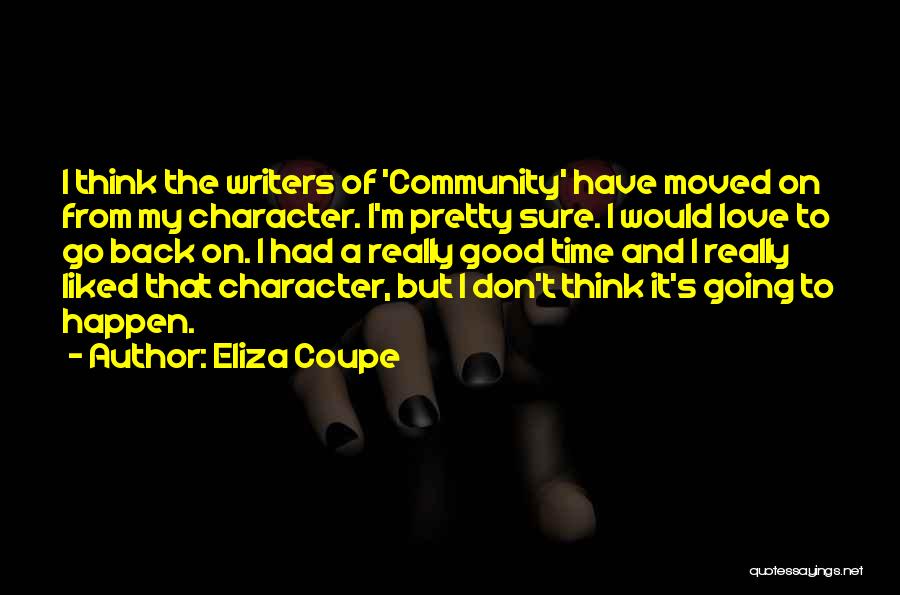 I think the writers of 'Community' have moved on from my character. I'm pretty sure. I would love to go back on. I had a really good time and I really liked that character, but I don't think it's going to happen.

- Author: Eliza Coupe

quotessayings.net